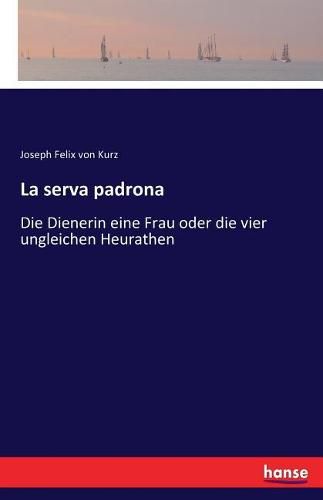 Joseph Felix von Kurz

La serva padrona

Die Dienerin eine Frau oder die vier ungleichen Heurathen

hanse